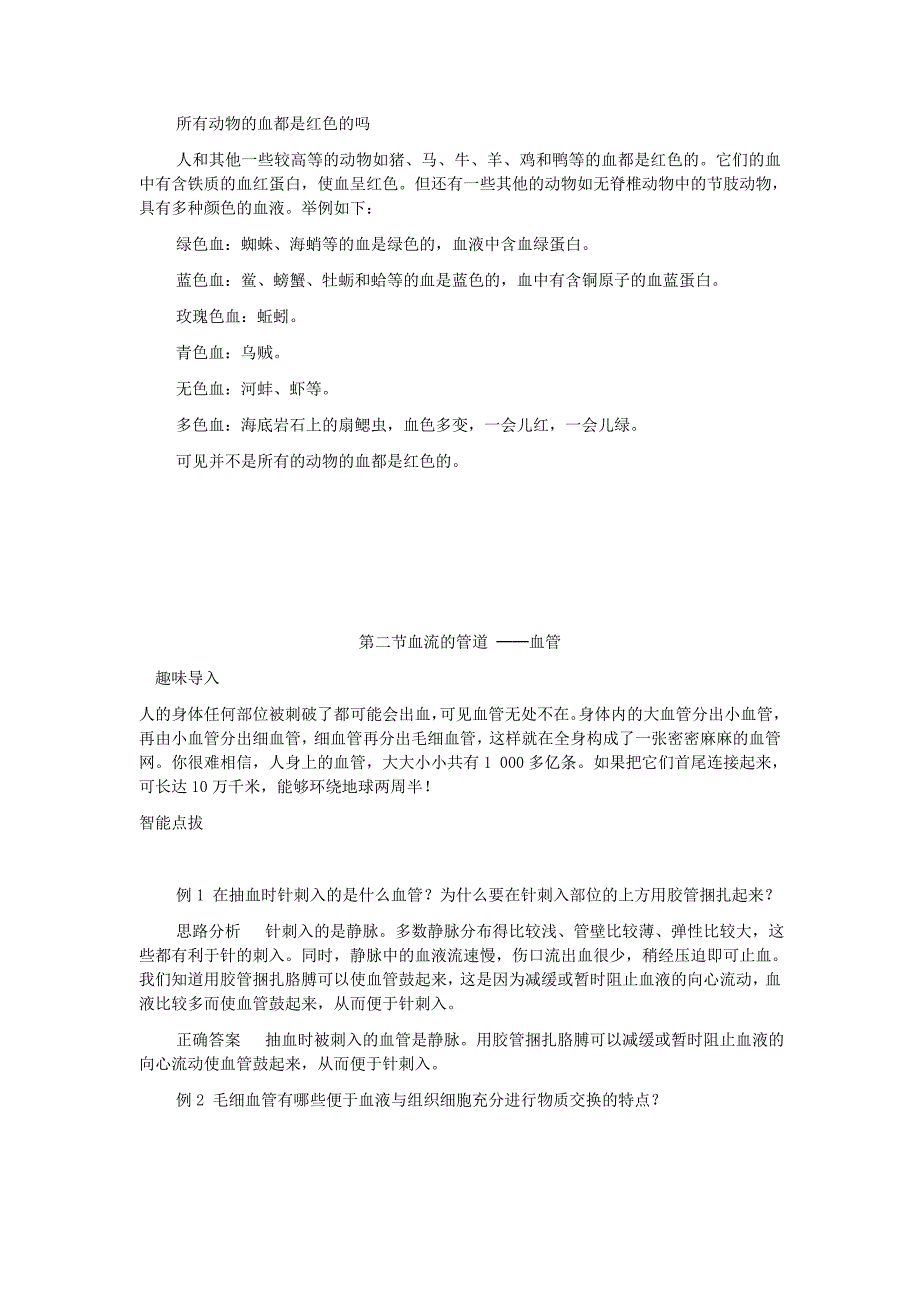 所有动物的血都是红色的吗

人和其他一些较高等的动物如猪、马、牛、羊、鸡和鸭等的血都是红色的。它们的血中有含铁质的血红蛋白，使血呈红色。但还有一些其他的动物如无脊椎动物中的节肢动物，具有多种颜色的血液。举例如下：

绿色血：蜘蛛、海蛸等的血是绿色的，血液中含血绿蛋白。

蓝色血：鲎、螃蟹、牡蛎和蛤等的血是蓝色的，血中有含铜原子的血蓝蛋白。

玫瑰色血：蚯蚓。

青色血：乌贼。

无色血：河蚌、虾等。

多色血：海底岩石上的扇鳃虫，血色多变，一会儿红，一会儿绿。

可见并不是所有的动物的血都是红色的。

第二节血流的管道 ——血管

趣味导入

人的身体任何部位被刺破了都可能会出血，可见血管无处不在。身体内的大血管分出小血管，再由小血管分出细血管，细血管再分出毛细血管，这样就在全身构成了一张密密麻麻的血管网。你很难相信，人身上的血管，大大小小共有 1 000 多亿条。如果把它们首尾连接起来，可长达 10 万千米，能够环绕地球两周半！

智能点拔

例 1 在抽血时针刺入的是什么血管？为什么要在针刺入部位的上方用胶管捆扎起来？

思路分析　针刺入的是静脉。多数静脉分布得比较浅、管壁比较薄、弹性比较大，这些都有利于针的刺入。同时，静脉中的血液流速慢，伤口流出血很少，稍经压迫即可止血。我们知道用胶管捆扎胳膊可以使血管鼓起来，这是因为减缓或暂时阻止血液的向心流动，血液比较多而使血管鼓起来，从而便于针刺入。

正确答案　抽血时被刺入的血管是静脉。用胶管捆扎胳膊可以减缓或暂时阻止血液的向心流动使血管鼓起来，从而便于针刺入。

例 2 毛细血管有哪些便于血液与组织细胞充分进行物质交换的特点？